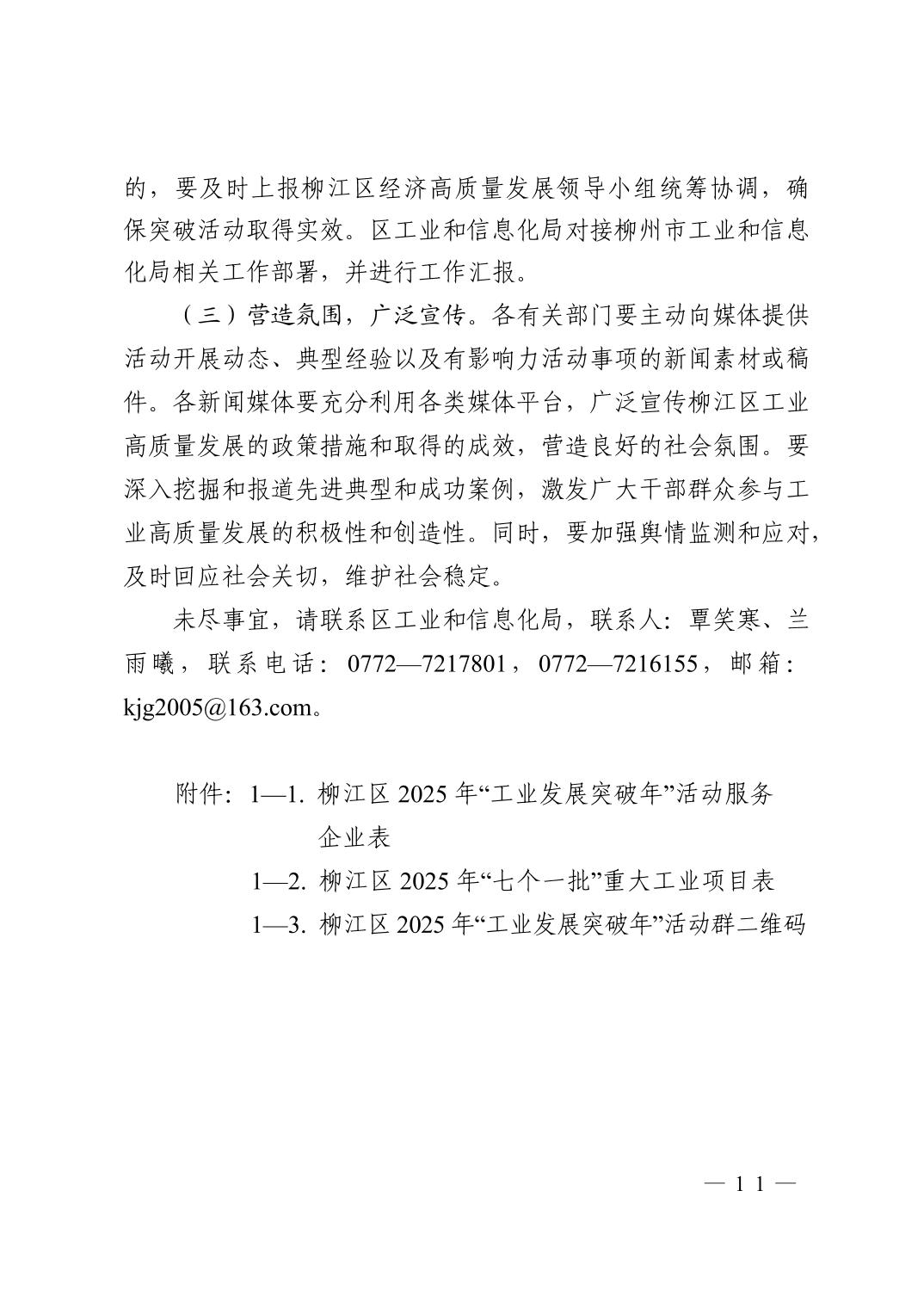 的，要及时上报柳江区经济高质量发展领导小组统筹协调，确保突破活动取得实效。区工业和信息化局对接柳州市工业和信息化局相关工作部署，并进行工作汇报。

（三）营造氛围，广泛宣传。各有关部门要主动向媒体提供活动开展动态、典型经验以及有影响力活动事项的新闻素材或稿件。各新闻媒体要充分利用各类媒体平台，广泛宣传柳江区工业高质量发展的政策措施和取得的成效，营造良好的社会氛围。要深入挖掘和报道先进典型和成功案例，激发广大干部群众参与工业高质量发展的积极性和创造性。同时，要加强舆情监测和应对，及时回应社会关切，维护社会稳定。

未尽事宜，请联系区工业和信息化局，联系人：覃笑寒、兰雨曦，联系电话：0772—7217801，0772—7216155，邮箱：kjg2005@163.com。

附件：1—1. 柳江区 2025 年“工业发展突破年”活动服务企业表
1—2. 柳江区 2025 年“七个一批”重大工业项目表
1—3. 柳江区 2025 年“工业发展突破年”活动群二维码

— 11 —